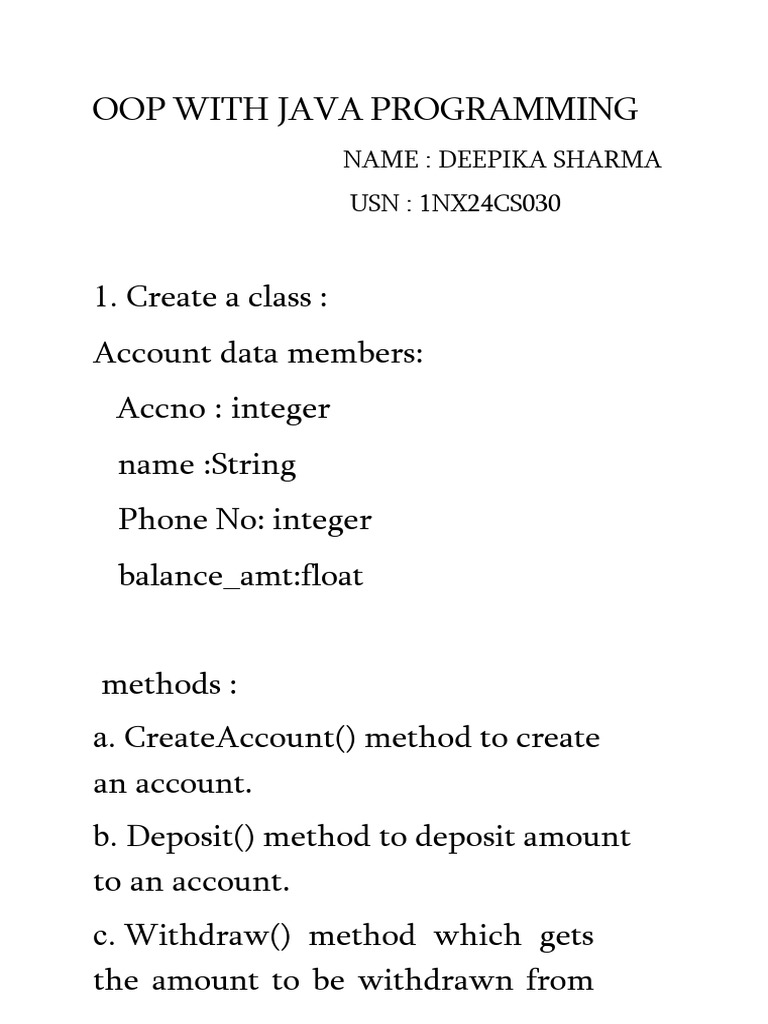 OOP WITH JAVA PROGRAMMING

NAME : DEEPIKA SHARMA

USN : 1NX24CS030

1. Create a class :

Account data members:

Accno : integer

name :String

Phone No: integer

balance_amt:float

methods :

a. CreateAccount() method to create an account.

b. Deposit() method to deposit amount to an account.

c. Withdraw() method which gets the amount to be withdrawn from